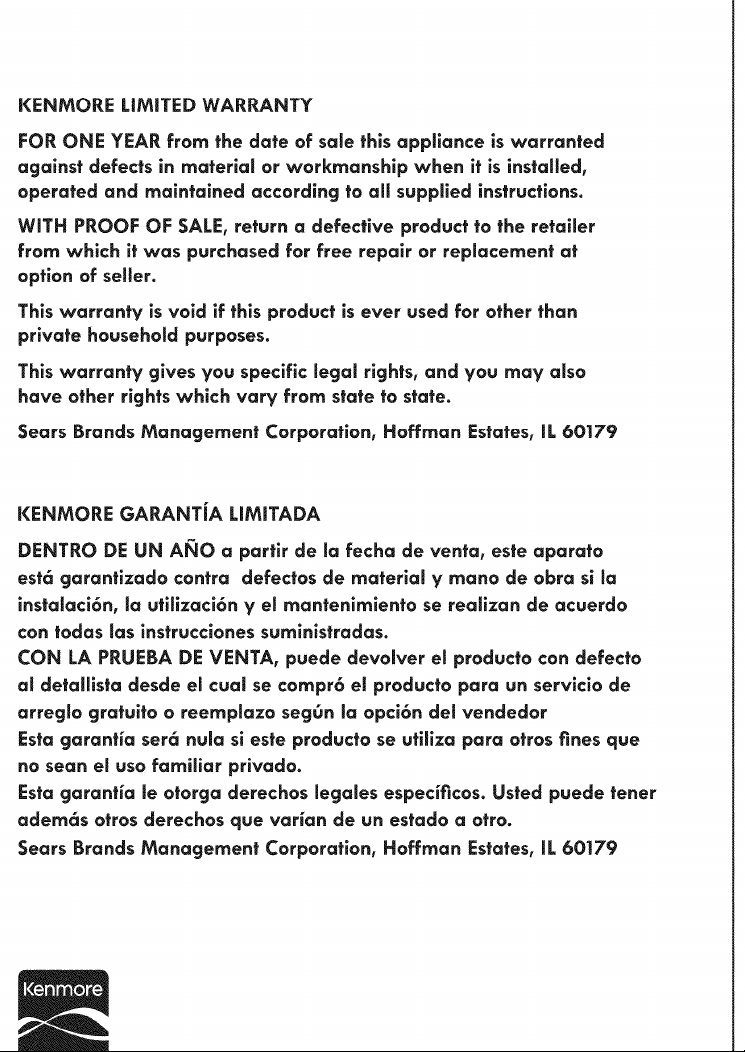 KENMORE LIMITED WARRANTY

FOR ONE YEAR from the date of sale this appliance is warranted against defects in material or workmanship when it is installed, operated and maintained according to all supplied instructions.

WITH PROOF OF SALE, return a defective product to the retailer from which it was purchased for free repair or replacement at option of seller.

This warranty is void if this product is ever used for other than private household purposes.

This warranty gives you specific legal rights, and you may also have other rights which vary from state to state.

Sears Brands Management Corporation, Hoffman Estates, IL 60179

KENMORE GARANTÍA LIMITADA

DENTRO DE UN AÑO a partir de la fecha de venta, este aparato está garantizado contra defectos de material y mano de obra si la instalación, la utilización y el mantenimiento se realizan de acuerdo con todas las instrucciones suministradas.

CON LA PRUEBA DE VENTA, puede devolver el producto con defecto al detallista desde el cual se compró el producto para un servicio de arreglo gratuito o reemplazo según la opción del vendedor

Esta garantía será nula si este producto se utiliza para otros fines que no sean el uso familiar privado.

Esta garantía le otorga derechos legales específicos. Usted puede tener además otros derechos que varían de un estado a otro.

Sears Brands Management Corporation, Hoffman Estates, IL 60179

Kenmore